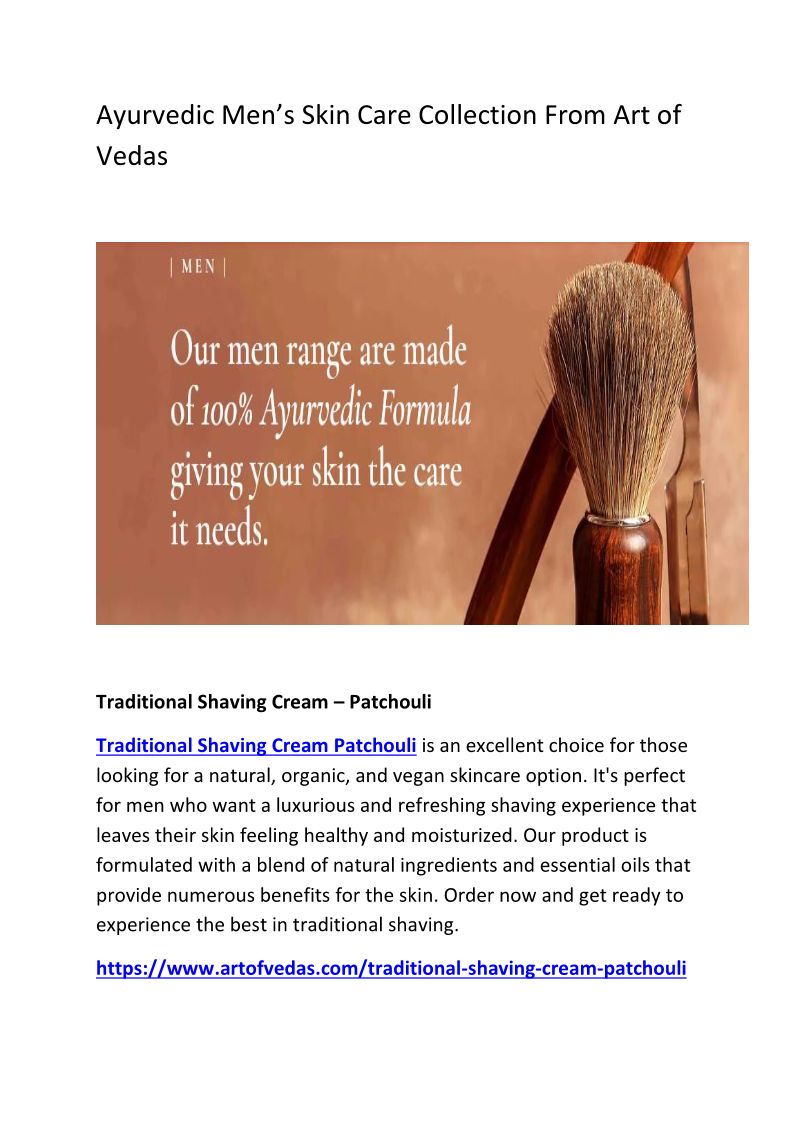 Ayurvedic Men's Skin Care Collection From Art of Vedas

| MEN |

Our men range are made of 100% Ayurvedic Formula giving your skin the care it needs.

Traditional Shaving Cream – Patchouli

Traditional Shaving Cream Patchouli is an excellent choice for those looking for a natural, organic, and vegan skincare option. It's perfect for men who want a luxurious and refreshing shaving experience that leaves their skin feeling healthy and moisturized. Our product is formulated with a blend of natural ingredients and essential oils that provide numerous benefits for the skin. Order now and get ready to experience the best in traditional shaving.

https://www.artofvedas.com/traditional-shaving-cream-patchouli